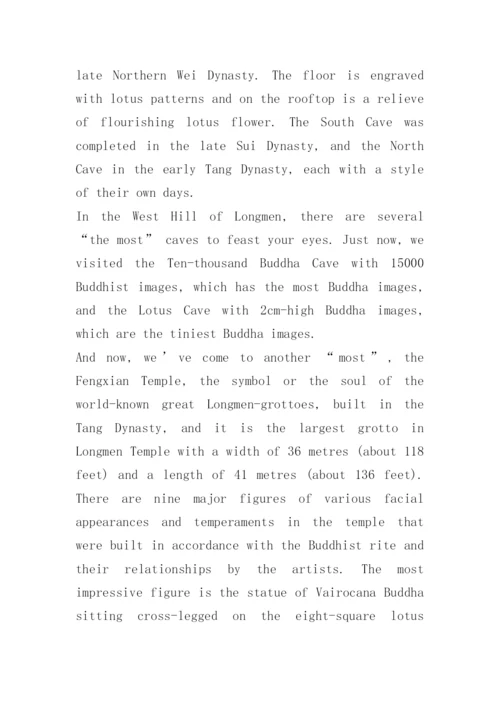 late Northern Wei Dynasty. The floor is engraved with lotus patterns and on the rooftop is a relieve of flourishing lotus flower. The South Cave was completed in the late Sui Dynasty, and the North Cave in the early Tang Dynasty, each with a style of their own days.
In the West Hill of Longmen, there are several “the most” caves to feast your eyes. Just now, we visited the Ten-thousand Buddha Cave with 15000 Buddhist images, which has the most Buddha images, and the Lotus Cave with 2cm-high Buddha images, which are the tiniest Buddha images.
And now, we’ve come to another “most”, the Fengxian Temple, the symbol or the soul of the world-known great Longmen-grottoes, built in the Tang Dynasty, and it is the largest grotto in Longmen Temple with a width of 36 metres (about 118 feet) and a length of 41 metres (about 136 feet). There are nine major figures of various facial appearances and temperaments in the temple that were built in accordance with the Buddhist rite and their relationships by the artists. The most impressive figure is the statue of Vairocana Buddha sitting cross-legged on the eight-square lotus